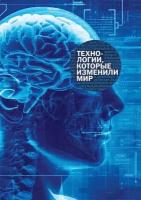 ТЕХНОЛОГИИ, КОТОРЫЕ ИЗМЕНИЛИ МИР